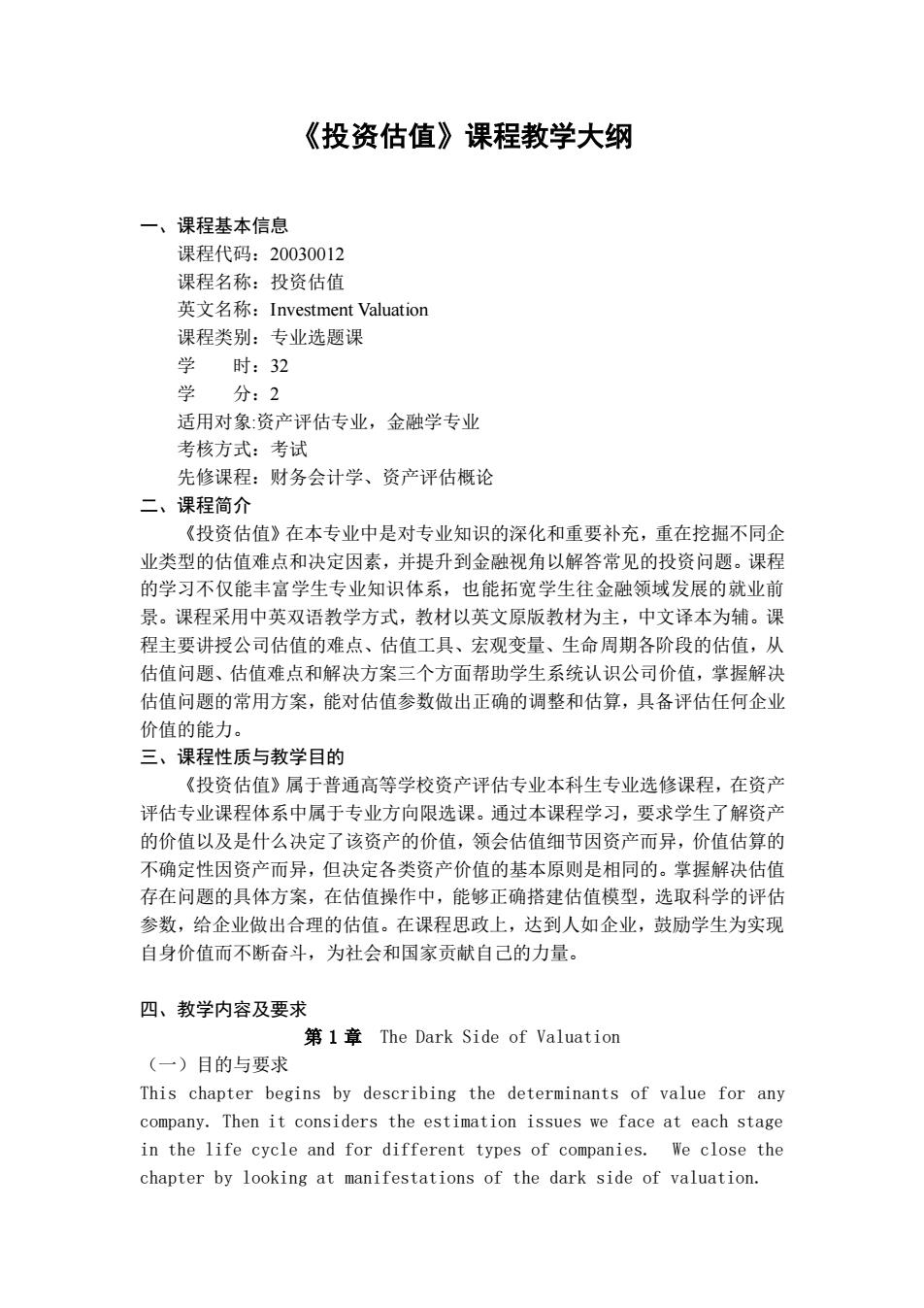 《投资估值》课程教学大纲

一、课程基本信息

课程代码：20030012
课程名称：投资估值
英文名称：Investment Valuation
课程类别：专业选题课
学　　时：32
学　　分：2
适用对象:资产评估专业，金融学专业
考核方式：考试
先修课程：财务会计学、资产评估概论

二、课程简介

《投资估值》在本专业中是对专业知识的深化和重要补充，重在挖掘不同企业类型的估值难点和决定因素，并提升到金融视角以解答常见的投资问题。课程的学习不仅能丰富学生专业知识体系，也能拓宽学生往金融领域发展的就业前景。课程采用中英双语教学方式，教材以英文原版教材为主，中文译本为辅。课程主要讲授公司估值的难点、估值工具、宏观变量、生命周期各阶段的估值，从估值问题、估值难点和解决方案三个方面帮助学生系统认识公司价值，掌握解决估值问题的常用方案，能对估值参数做出正确的调整和估算，具备评估任何企业价值的能力。

三、课程性质与教学目的

《投资估值》属于普通高等学校资产评估专业本科生专业选修课程，在资产评估专业课程体系中属于专业方向限选课。通过本课程学习，要求学生了解资产的价值以及是什么决定了该资产的价值，领会估值细节因资产而异，价值估算的不确定性因资产而异，但决定各类资产价值的基本原则是相同的。掌握解决估值存在问题的具体方案，在估值操作中，能够正确搭建估值模型，选取科学的评估参数，给企业做出合理的估值。在课程思政上，达到人如企业，鼓励学生为实现自身价值而不断奋斗，为社会和国家贡献自己的力量。

四、教学内容及要求

第 1 章　The Dark Side of Valuation

（一）目的与要求

This chapter begins by describing the determinants of value for any company. Then it considers the estimation issues we face at each stage in the life cycle and for different types of companies.  We close the chapter by looking at manifestations of the dark side of valuation.